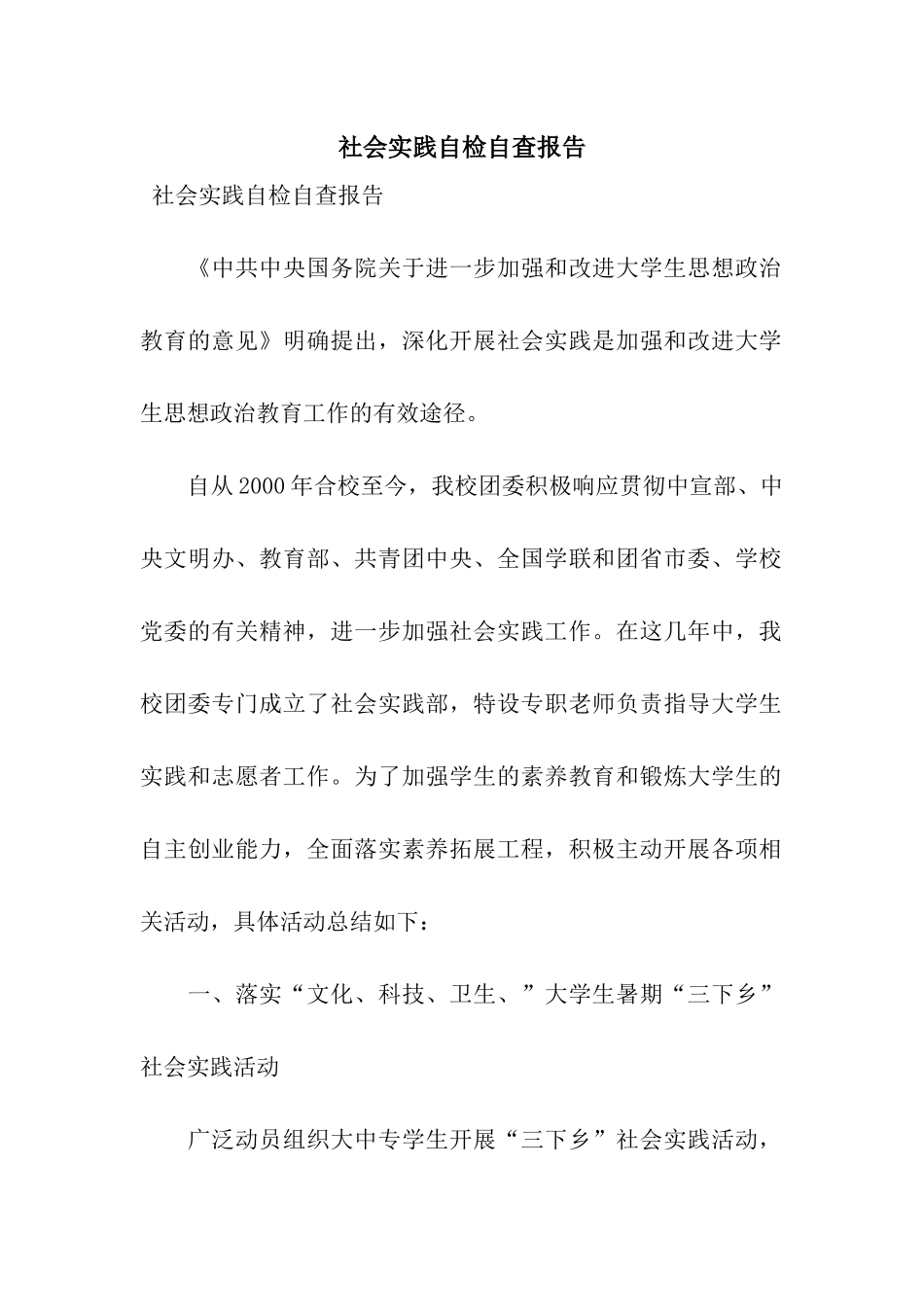 社会实践自检自查报告

社会实践自检自查报告

《中共中央国务院关于进一步加强和改进大学生思想政治教育的意见》明确提出，深化开展社会实践是加强和改进大学生思想政治教育工作的有效途径。

自从2000年合校至今，我校团委积极响应贯彻中宣部、中央文明办、教育部、共青团中央、全国学联和团省市委、学校党委的有关精神，进一步加强社会实践工作。在这几年中，我校团委专门成立了社会实践部，特设专职老师负责指导大学生实践和志愿者工作。为了加强学生的素养教育和锻炼大学生的自主创业能力，全面落实素养拓展工程，积极主动开展各项相关活动，具体活动总结如下：

一、落实“文化、科技、卫生、”大学生暑期“三下乡”社会实践活动

广泛动员组织大中专学生开展“三下乡”社会实践活动，